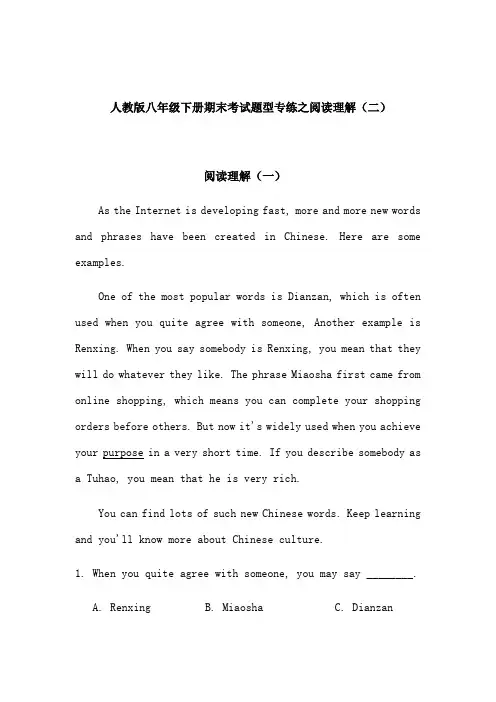 人教版八年级下册期末考试题型专练之阅读理解（二）

阅读理解（一）

As the Internet is developing fast, more and more new words and phrases have been created in Chinese. Here are some examples.

One of the most popular words is Dianzan, which is often used when you quite agree with someone, Another example is Renxing. When you say somebody is Renxing, you mean that they will do whatever they like. The phrase Miaosha first came from online shopping, which means you can complete your shopping orders before others. But now it's widely used when you achieve your purpose in a very short time. If you describe somebody as a Tuhao, you mean that he is very rich.

You can find lots of such new Chinese words. Keep learning and you'll know more about Chinese culture.

1. When you quite agree with someone, you may say ________.

A. Renxing B. Miaosha C. Dianzan